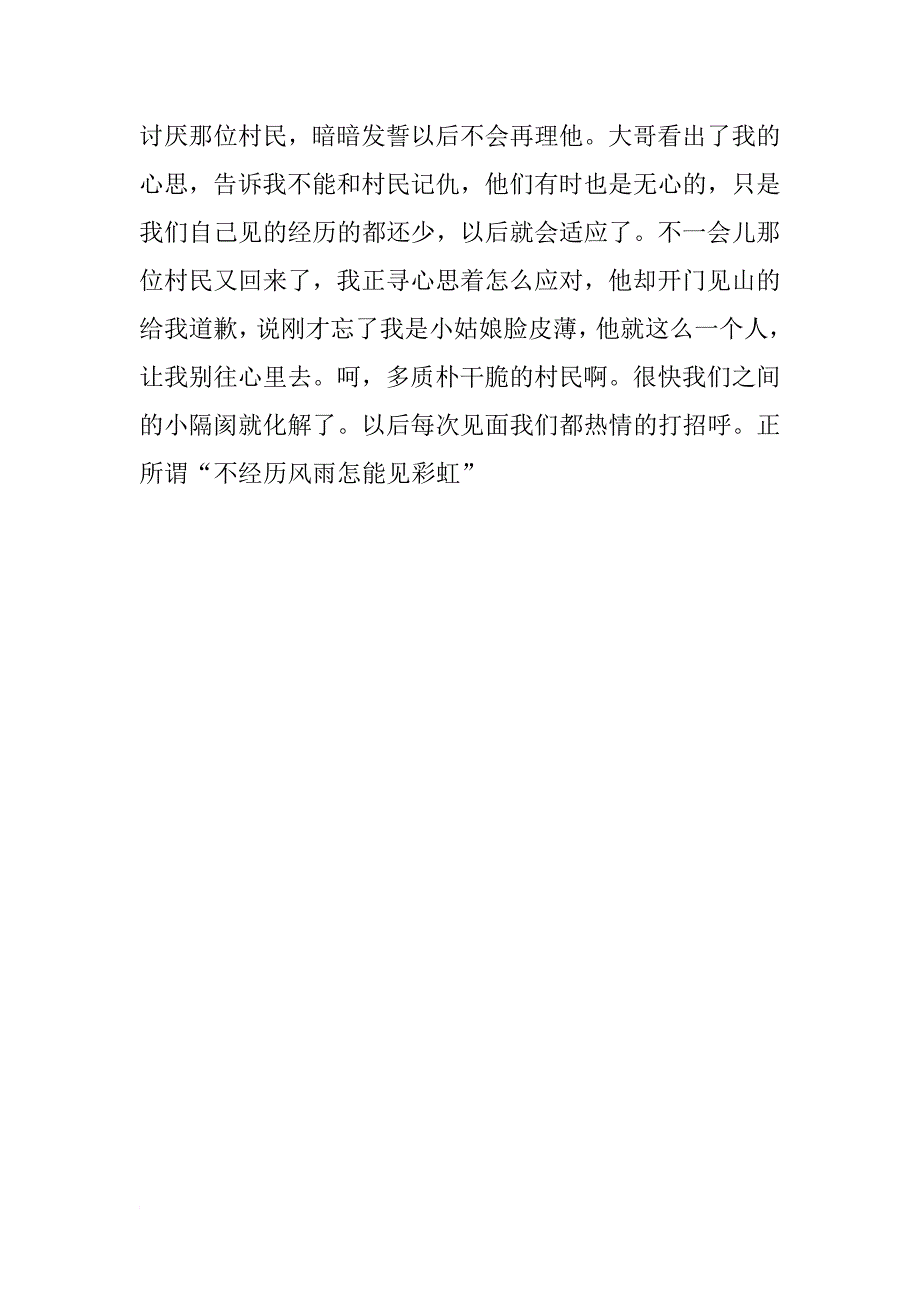 讨厌那位村民，暗暗发誓以后不会再理他。大哥看出了我的心思，告诉我不能和村民记仇，他们有时也是无心的，只是我们自己见的经历的都还少，以后就会适应了。不一会儿那位村民又回来了，我正寻心思着怎么应对，他却开门见山的给我道歉，说刚才忘了我是小姑娘脸皮薄，他就这么一个人，让我别往心里去。呵，多质朴干脆的村民啊。很快我们之间的小隔阂就化解了。以后每次见面我们都热情的打招呼。正所谓“不经历风雨怎能见彩虹”